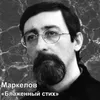 Маркелов
«Блаженный стих»